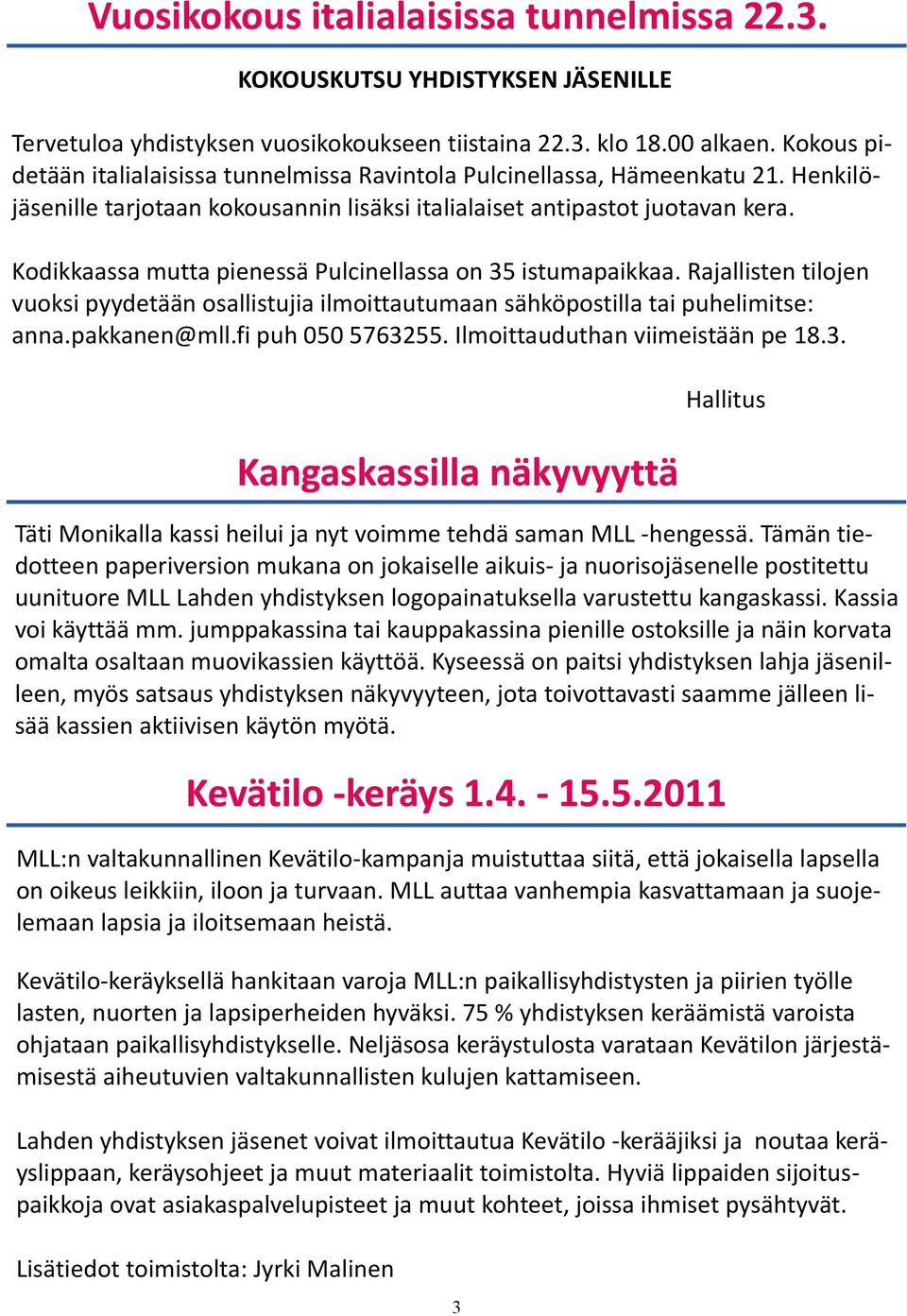 Vuosikokous italialaisissa tunnelmissa 22.3.

KOKOUSKUTSU YHDISTYKSEN JÄSENILLE

Tervetuloa yhdistyksen vuosikokoukseen tiistaina 22.3. klo 18.00 alkaen. Kokous pidetään italialaisissa tunnelmissa Ravintola Pulcinellassa, Hämeenkatu 21. Henkilöjäsenille tarjotaan kokousannin lisäksi italialaiset antipastot juotavan kera.

Kodikkaassa mutta pienessä Pulcinellassa on 35 istumapaikkaa. Rajallisten tilojen vuoksi pyydetään osallistujia ilmoittautumaan sähköpostilla tai puhelimitse: anna.pakkanen@mll.fi puh 050 5763255. Ilmoittauduthan viimeistään pe 18.3.

Hallitus

Kangaskassilla näkyvyyttä

Täti Monikalla kassi heilui ja nyt voimme tehdä saman MLL -hengessä. Tämän tiedotteen paperiversion mukana on jokaiselle aikuis- ja nuorisojäsenelle postitettu uunituore MLL Lahden yhdistyksen logopainatuksella varustettu kangaskassi. Kassia voi käyttää mm. jumppakassina tai kauppakassina pienille ostoksille ja näin korvata omalta osaltaan muovikassien käyttöä. Kyseessä on paitsi yhdistyksen lahja jäsenilleen, myös satsaus yhdistyksen näkyvyyteen, jota toivottavasti saamme jälleen lisää kassien aktiivisen käytön myötä.

Kevätilo -keräys 1.4. - 15.5.2011

MLL:n valtakunnallinen Kevätilo-kampanja muistuttaa siitä, että jokaisella lapsella on oikeus leikkiin, iloon ja turvaan. MLL auttaa vanhempia kasvattamaan ja suojelemaan lapsia ja iloitsemaan heistä.

Kevätilo-keräyksellä hankitaan varoja MLL:n paikallisyhdistysten ja piirien työlle lasten, nuorten ja lapsiperheiden hyväksi. 75 % yhdistyksen keräämistä varoista ohjataan paikallisyhdistykselle. Neljäsosa keräystulosta varataan Kevätilon järjestämisestä aiheutuvien valtakunnallisten kulujen kattamiseen.

Lahden yhdistyksen jäsenet voivat ilmoittautua Kevätilo -kerääjiksi ja noutaa keräyslippaan, keräysohjeet ja muut materiaalit toimistolta. Hyviä lippaiden sijoituspaikkoja ovat asiakaspalvelupisteet ja muut kohteet, joissa ihmiset pysähtyvät.

Lisätiedot toimistolta: Jyrki Malinen

3